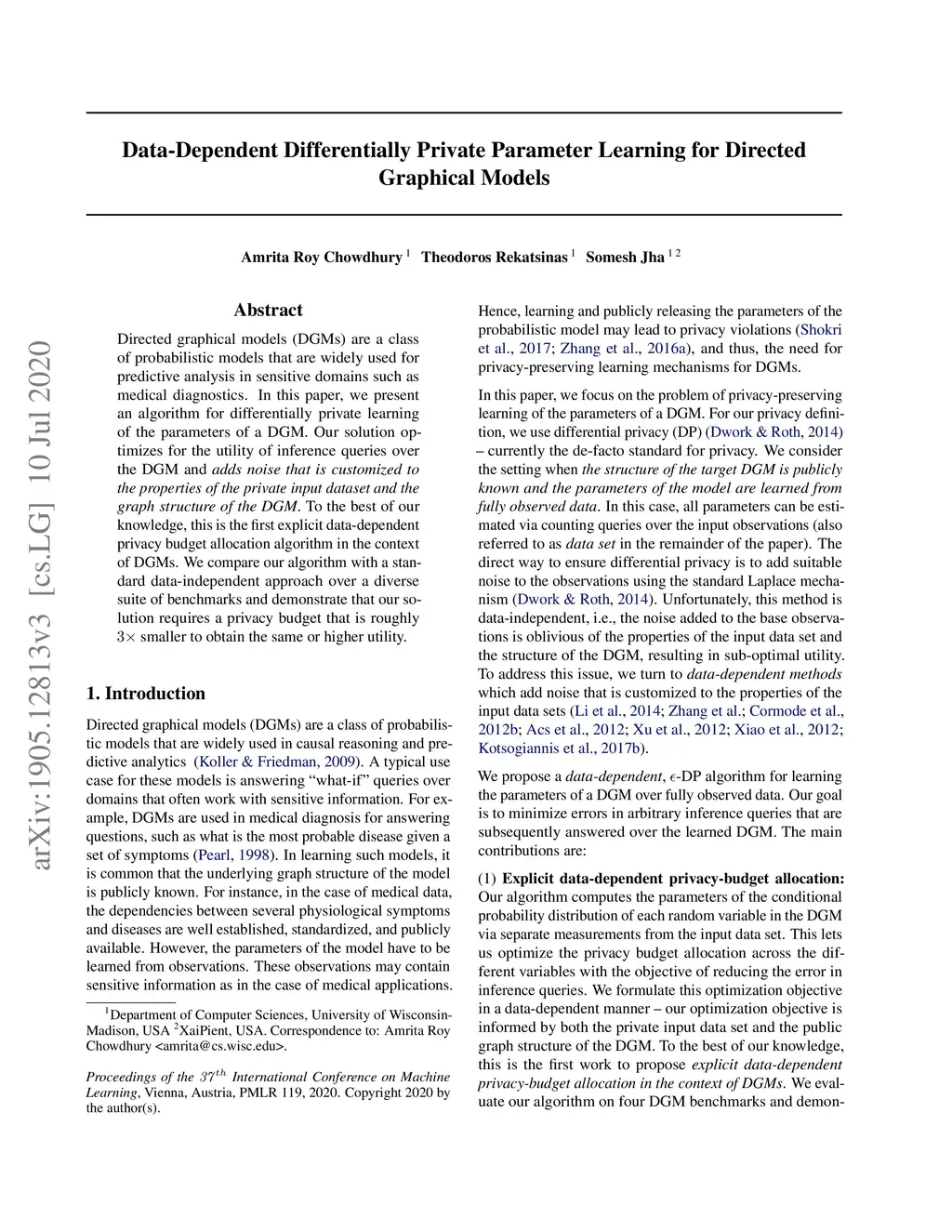 arXiv:1905.12813v3 [cs.LG] 10 Jul 2020

Data-Dependent Differentially Private Parameter Learning for Directed Graphical Models

Amrita Roy Chowdhury $^1$ Theodoros Rekatsinas $^1$ Somesh Jha $^{1\,2}$

Abstract

Directed graphical models (DGMs) are a class of probabilistic models that are widely used for predictive analysis in sensitive domains such as medical diagnostics. In this paper, we present an algorithm for differentially private learning of the parameters of a DGM. Our solution optimizes for the utility of inference queries over the DGM and adds noise that is customized to the properties of the private input dataset and the graph structure of the DGM. To the best of our knowledge, this is the first explicit data-dependent privacy budget allocation algorithm in the context of DGMs. We compare our algorithm with a standard data-independent approach over a diverse suite of benchmarks and demonstrate that our solution requires a privacy budget that is roughly $3\times$ smaller to obtain the same or higher utility.

1. Introduction

Directed graphical models (DGMs) are a class of probabilistic models that are widely used in causal reasoning and predictive analytics (Koller & Friedman, 2009). A typical use case for these models is answering “what-if” queries over domains that often work with sensitive information. For example, DGMs are used in medical diagnosis for answering questions, such as what is the most probable disease given a set of symptoms (Pearl, 1998). In learning such models, it is common that the underlying graph structure of the model is publicly known. For instance, in the case of medical data, the dependencies between several physiological symptoms and diseases are well established, standardized, and publicly available. However, the parameters of the model have to be learned from observations. These observations may contain sensitive information as in the case of medical applications.

$^1$Department of Computer Sciences, University of Wisconsin-Madison, USA $^2$XaiPient, USA. Correspondence to: Amrita Roy Chowdhury <amrita@cs.wisc.edu>.

Proceedings of the $37^{th}$ International Conference on Machine Learning, Vienna, Austria, PMLR 119, 2020. Copyright 2020 by the author(s).

Hence, learning and publicly releasing the parameters of the probabilistic model may lead to privacy violations (Shokri et al., 2017; Zhang et al., 2016a), and thus, the need for privacy-preserving learning mechanisms for DGMs.

In this paper, we focus on the problem of privacy-preserving learning of the parameters of a DGM. For our privacy definition, we use differential privacy (DP) (Dwork & Roth, 2014) – currently the de-facto standard for privacy. We consider the setting when the structure of the target DGM is publicly known and the parameters of the model are learned from fully observed data. In this case, all parameters can be estimated via counting queries over the input observations (also referred to as data set in the remainder of the paper). The direct way to ensure differential privacy is to add suitable noise to the observations using the standard Laplace mechanism (Dwork & Roth, 2014). Unfortunately, this method is data-independent, i.e., the noise added to the base observations is oblivious of the properties of the input data set and the structure of the DGM, resulting in sub-optimal utility. To address this issue, we turn to data-dependent methods which add noise that is customized to the properties of the input data sets (Li et al., 2014; Zhang et al.; Cormode et al., 2012b; Acs et al., 2012; Xu et al., 2012; Xiao et al., 2012; Kotsogiannis et al., 2017b).

We propose a data-dependent, $\epsilon$-DP algorithm for learning the parameters of a DGM over fully observed data. Our goal is to minimize errors in arbitrary inference queries that are subsequently answered over the learned DGM. The main contributions are:

(1) Explicit data-dependent privacy-budget allocation: Our algorithm computes the parameters of the conditional probability distribution of each random variable in the DGM via separate measurements from the input data set. This lets us optimize the privacy budget allocation across the different variables with the objective of reducing the error in inference queries. We formulate this optimization objective in a data-dependent manner – our optimization objective is informed by both the private input data set and the public graph structure of the DGM. To the best of our knowledge, this is the first work to propose explicit data-dependent privacy-budget allocation in the context of DGMs. We evaluate our algorithm on four DGM benchmarks and demon-